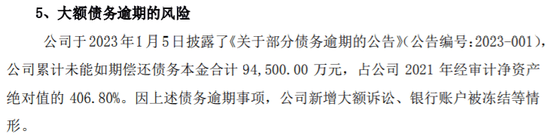 5、大额债务逾期的风险

公司于 2023 年 1 月 5 日披露了《关于部分债务逾期的公告》(公告编号:2023-001),公司累计未能如期偿还债务本金合计 94,500.00 万元，占公司 2021 年经审计净资产绝对值的 406.80%。因上述债务逾期事项，公司新增大额诉讼、银行账户被冻结等情形。